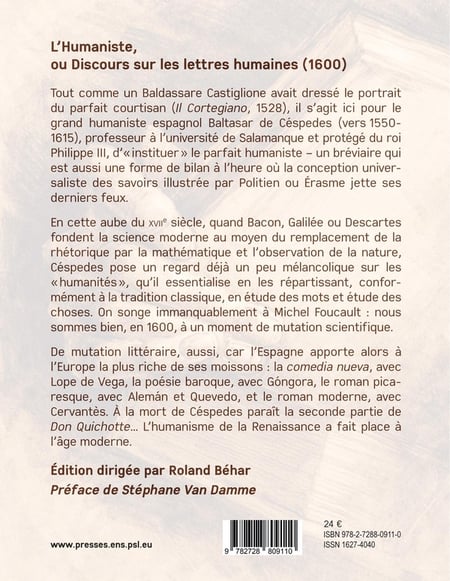 L'Humaniste,
ou Discours sur les lettres humaines (1600)

Tout comme un Baldassare Castiglione avait dressé le portrait du parfait courtisan (Il Cortegiano, 1528), il s'agit ici pour le grand humaniste espagnol Baltasar de Céspedes (vers 1550-1615), professeur à l'université de Salamanque et protégé du roi Philippe III, d'« instituer » le parfait humaniste – un bréviaire qui est aussi une forme de bilan à l'heure où la conception universaliste des savoirs illustrée par Politien ou Érasme jette ses derniers feux.

En cette aube du XVIIe siècle, quand Bacon, Galilée ou Descartes fondent la science moderne au moyen du remplacement de la rhétorique par la mathématique et l'observation de la nature, Céspedes pose un regard déjà un peu mélancolique sur les « humanités », qu'il essentialise en les répartissant, conformément à la tradition classique, en étude des mots et étude des choses. On songe immanquablement à Michel Foucault : nous sommes bien, en 1600, à un moment de mutation scientifique.

De mutation littéraire, aussi, car l'Espagne apporte alors à l'Europe la plus riche de ses moissons : la comedia nueva, avec Lope de Vega, la poésie baroque, avec Góngora, le roman picaresque, avec Alemán et Quevedo, et le roman moderne, avec Cervantès. À la mort de Céspedes paraît la seconde partie de Don Quichotte... L'humanisme de la Renaissance a fait place à l'âge moderne.

Édition dirigée par Roland Béhar
Préface de Stéphane Van Damme

www.presses.ens.psl.eu

9 782728 809110

24 €
ISBN 978-2-7288-0911-0
ISSN 1627-4040